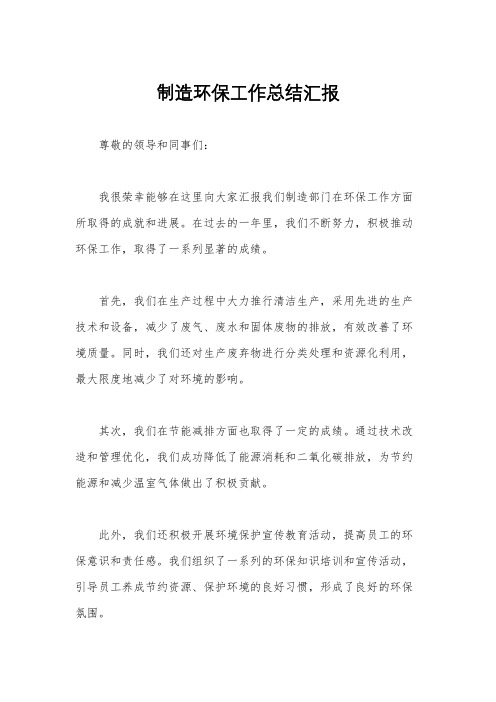 制造环保工作总结汇报

尊敬的领导和同事们：

我很荣幸能够在这里向大家汇报我们制造部门在环保工作方面所取得的成就和进展。在过去的一年里，我们不断努力，积极推动环保工作，取得了一系列显著的成绩。

首先，我们在生产过程中大力推行清洁生产，采用先进的生产技术和设备，减少了废气、废水和固体废物的排放，有效改善了环境质量。同时，我们还对生产废弃物进行分类处理和资源化利用，最大限度地减少了对环境的影响。

其次，我们在节能减排方面也取得了一定的成绩。通过技术改造和管理优化，我们成功降低了能源消耗和二氧化碳排放，为节约能源和减少温室气体做出了积极贡献。

此外，我们还积极开展环境保护宣传教育活动，提高员工的环保意识和责任感。我们组织了一系列的环保知识培训和宣传活动，引导员工养成节约资源、保护环境的良好习惯，形成了良好的环保氛围。